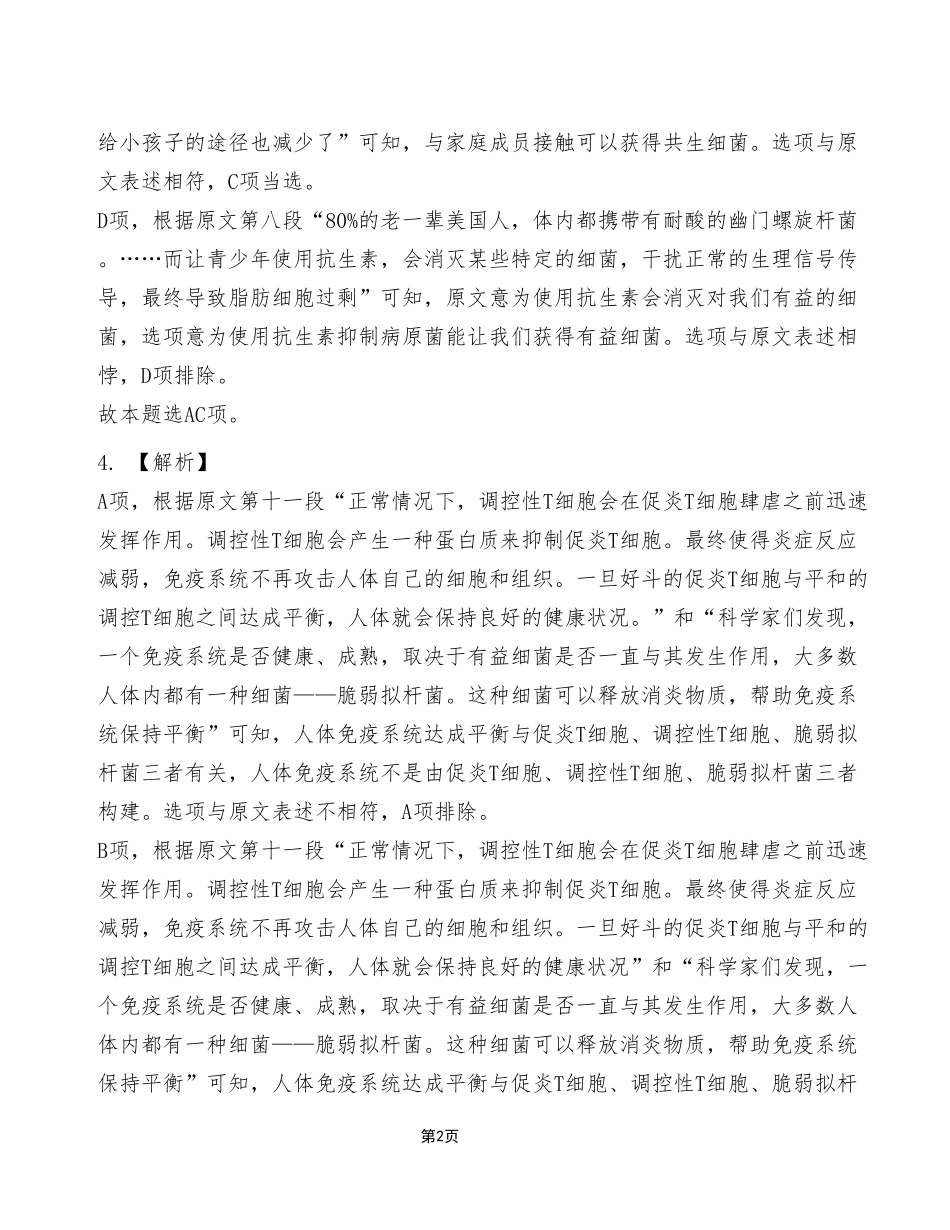 给小孩子的途径也减少了”可知，与家庭成员接触可以获得共生细菌。选项与原文表述相符，C项当选。
D项，根据原文第八段“80%的老一辈美国人，体内都携带有耐酸的幽门螺旋杆菌。……而让青少年使用抗生素，会消灭某些特定的细菌，干扰正常的生理信号传导，最终导致脂肪细胞过剩”可知，原文意为使用抗生素会消灭对我们有益的细菌，选项意为使用抗生素抑制病原菌能让我们获得有益细菌。选项与原文表述相悖，D项排除。
故本题选AC项。

4. 【解析】
A项，根据原文第十一段“正常情况下，调控性T细胞会在促炎T细胞肆虐之前迅速发挥作用。调控性T细胞会产生一种蛋白质来抑制促炎T细胞。最终使得炎症反应减弱，免疫系统不再攻击人体自己的细胞和组织。一旦好斗的促炎T细胞与平和的调控T细胞之间达成平衡，人体就会保持良好的健康状况。”和“科学家们发现，一个免疫系统是否健康、成熟，取决于有益细菌是否一直与其发生作用，大多数人体内都有一种细菌——脆弱拟杆菌。这种细菌可以释放消炎物质，帮助免疫系统保持平衡”可知，人体免疫系统达成平衡与促炎T细胞、调控性T细胞、脆弱拟杆菌三者有关，人体免疫系统不是由促炎T细胞、调控性T细胞、脆弱拟杆菌三者构建。选项与原文表述不相符，A项排除。
B项，根据原文第十一段“正常情况下，调控性T细胞会在促炎T细胞肆虐之前迅速发挥作用。调控性T细胞会产生一种蛋白质来抑制促炎T细胞。最终使得炎症反应减弱，免疫系统不再攻击人体自己的细胞和组织。一旦好斗的促炎T细胞与平和的调控T细胞之间达成平衡，人体就会保持良好的健康状况”和“科学家们发现，一个免疫系统是否健康、成熟，取决于有益细菌是否一直与其发生作用，大多数人体内都有一种细菌——脆弱拟杆菌。这种细菌可以释放消炎物质，帮助免疫系统保持平衡”可知，人体免疫系统达成平衡与促炎T细胞、调控性T细胞、脆弱拟杆

第2页